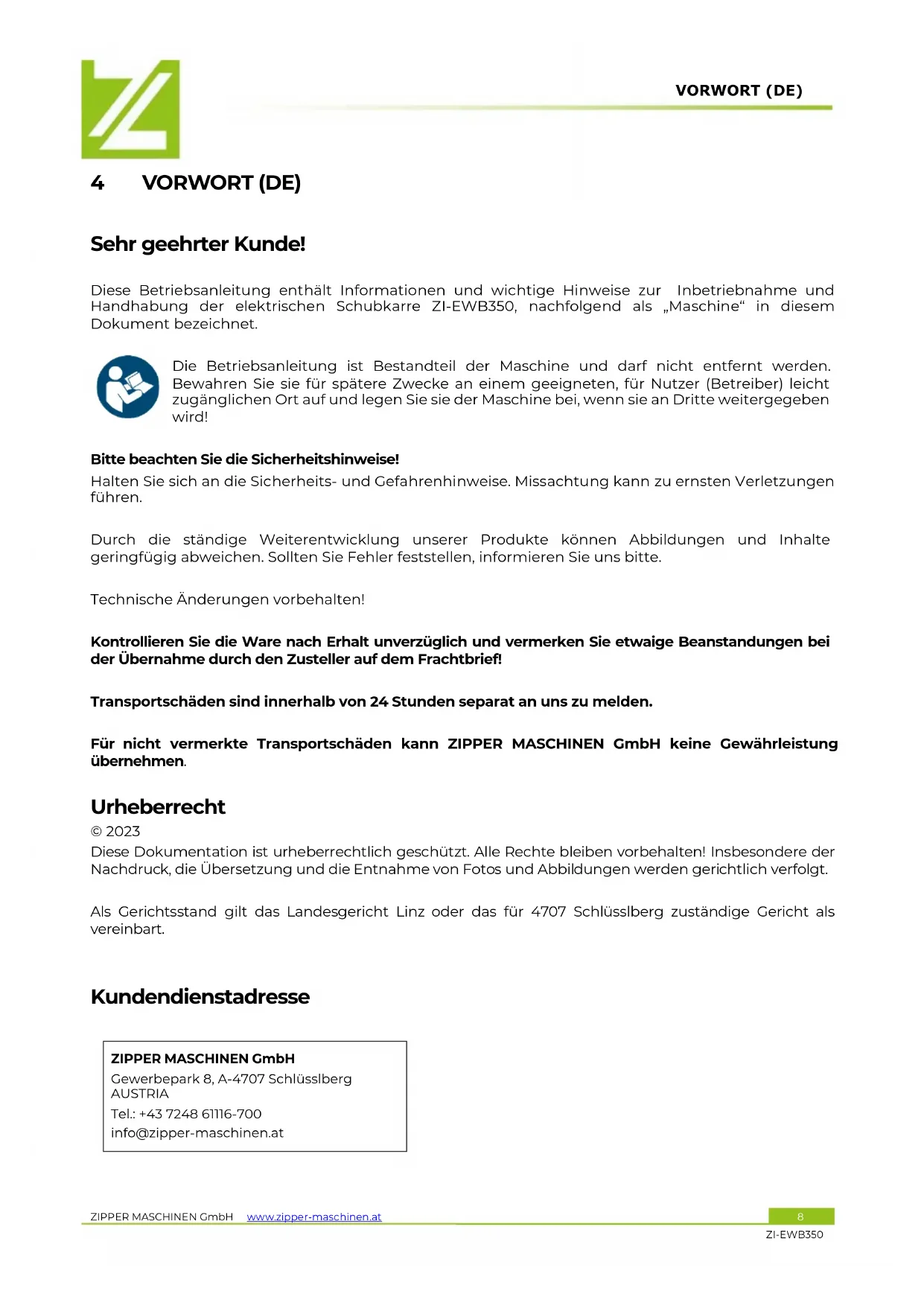 VORWORT (DE)

4 VORWORT (DE)

Sehr geehrter Kunde!

Diese Betriebsanleitung enthält Informationen und wichtige Hinweise zur Inbetriebnahme und Handhabung der elektrischen Schubkarre ZI-EWB350, nachfolgend als „Maschine“ in diesem Dokument bezeichnet.

Die Betriebsanleitung ist Bestandteil der Maschine und darf nicht entfernt werden. Bewahren Sie sie für spätere Zwecke an einem geeigneten, für Nutzer (Betreiber) leicht zugänglichen Ort auf und legen Sie sie der Maschine bei, wenn sie an Dritte weitergegeben wird!

Bitte beachten Sie die Sicherheitshinweise!
Halten Sie sich an die Sicherheits- und Gefahrenhinweise. Missachtung kann zu ernsten Verletzungen führen.

Durch die ständige Weiterentwicklung unserer Produkte können Abbildungen und Inhalte geringfügig abweichen. Sollten Sie Fehler feststellen, informieren Sie uns bitte.

Technische Änderungen vorbehalten!

Kontrollieren Sie die Ware nach Erhalt unverzüglich und vermerken Sie etwaige Beanstandungen bei der Übernahme durch den Zusteller auf dem Frachtbrief!

Transportschäden sind innerhalb von 24 Stunden separat an uns zu melden.

Für nicht vermerkte Transportschäden kann ZIPPER MASCHINEN GmbH keine Gewährleistung übernehmen.

Urheberrecht
© 2023
Diese Dokumentation ist urheberrechtlich geschützt. Alle Rechte bleiben vorbehalten! Insbesondere der Nachdruck, die Übersetzung und die Entnahme von Fotos und Abbildungen werden gerichtlich verfolgt.

Als Gerichtsstand gilt das Landesgericht Linz oder das für 4707 Schlüsslberg zuständige Gericht als vereinbart.

Kundendienstadresse

ZIPPER MASCHINEN GmbH
Gewerbepark 8, A-4707 Schlüsslberg
AUSTRIA
Tel.: +43 7248 61116-700
info@zipper-maschinen.at

ZIPPER MASCHINEN GmbH www.zipper-maschinen.at 8
ZI-EWB350